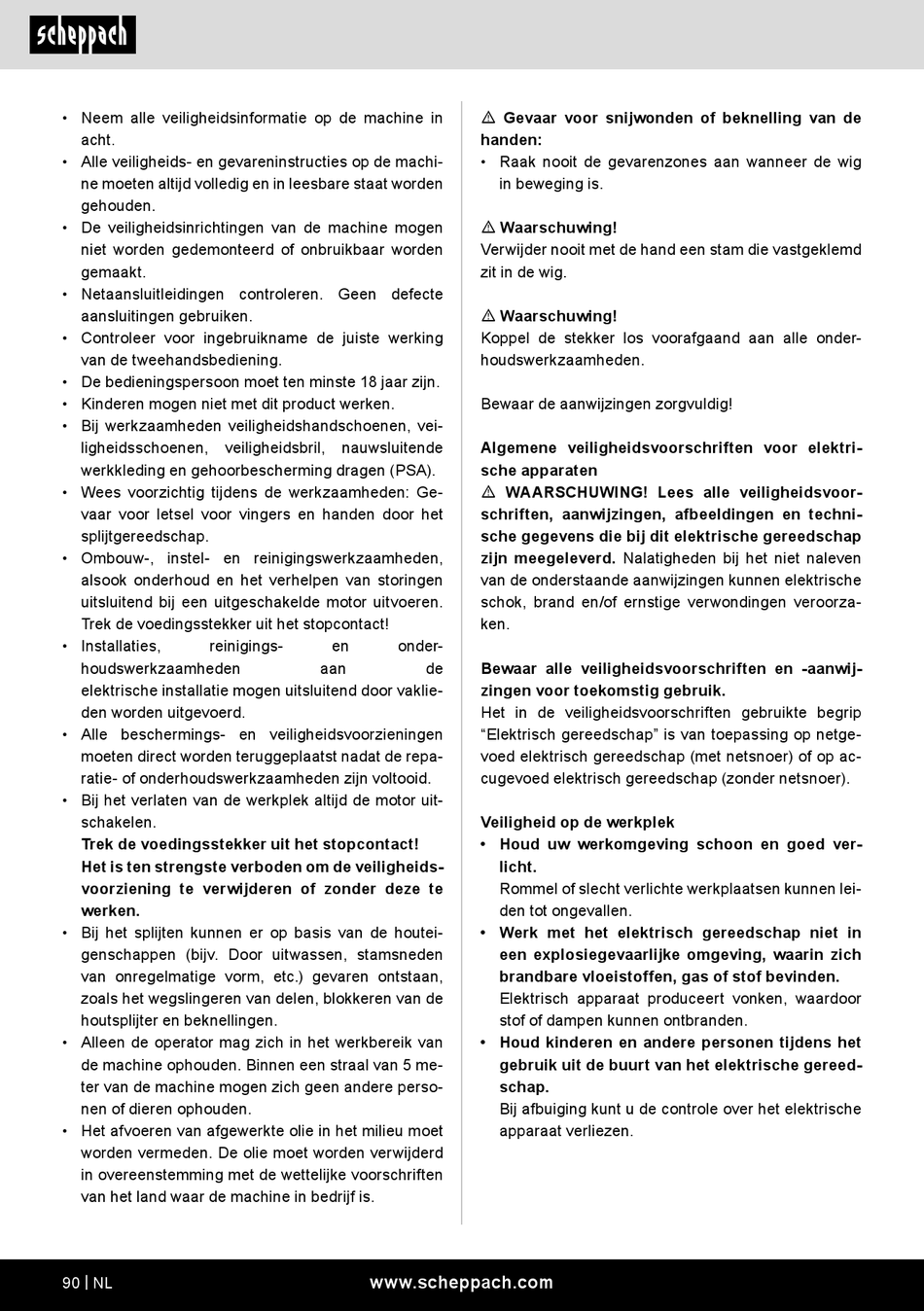 scheppach

• Neem alle veiligheidsinformatie op de machine in acht.
• Alle veiligheids- en gevareninstructies op de machine moeten altijd volledig en in leesbare staat worden gehouden.
• De veiligheidsinrichtingen van de machine mogen niet worden gedemonteerd of onbruikbaar worden gemaakt.
• Netaansluitleidingen controleren. Geen defecte aansluitingen gebruiken.
• Controleer voor ingebruikname de juiste werking van de tweehandsbediening.
• De bedieningspersoon moet ten minste 18 jaar zijn.
• Kinderen mogen niet met dit product werken.
• Bij werkzaamheden veiligheidshandschoenen, veiligheidsschoenen, veiligheidsbril, nauwsluitende werkkleding en gehoorbescherming dragen (PSA).
• Wees voorzichtig tijdens de werkzaamheden: Gevaar voor letsel voor vingers en handen door het splijtgereedschap.
• Ombouw-, instel- en reinigingswerkzaamheden, alsook onderhoud en het verhelpen van storingen uitsluitend bij een uitgeschakelde motor uitvoeren. Trek de voedingsstekker uit het stopcontact!
• Installaties, reinigings- en onderhoudswerkzaamheden aan de elektrische installatie mogen uitsluitend door vaklieden worden uitgevoerd.
• Alle beschermings- en veiligheidsvoorzieningen moeten direct worden teruggeplaatst nadat de reparatie- of onderhoudswerkzaamheden zijn voltooid.
• Bij het verlaten van de werkplek altijd de motor uitschakelen.
Trek de voedingsstekker uit het stopcontact!
Het is ten strengste verboden om de veiligheidsvoorziening te verwijderen of zonder deze te werken.
• Bij het splijten kunnen er op basis van de houteigenschappen (bijv. Door uitwassen, stamsneden van onregelmatige vorm, etc.) gevaren ontstaan, zoals het wegslingeren van delen, blokkeren van de houtsplijter en beknellingen.
• Alleen de operator mag zich in het werkbereik van de machine ophouden. Binnen een straal van 5 meter van de machine mogen zich geen andere personen of dieren ophouden.
• Het afvoeren van afgewerkte olie in het milieu moet worden vermeden. De olie moet worden verwijderd in overeenstemming met de wettelijke voorschriften van het land waar de machine in bedrijf is.

⚠ Gevaar voor snijwonden of beknelling van de handen:
• Raak nooit de gevarenzones aan wanneer de wig in beweging is.

⚠ Waarschuwing!
Verwijder nooit met de hand een stam die vastgeklemd zit in de wig.

⚠ Waarschuwing!
Koppel de stekker los voorafgaand aan alle onderhoudswerkzaamheden.

Bewaar de aanwijzingen zorgvuldig!

Algemene veiligheidsvoorschriften voor elektrische apparaten
⚠ WAARSCHUWING! Lees alle veiligheidsvoorschriften, aanwijzingen, afbeeldingen en technische gegevens die bij dit elektrische gereedschap zijn meegeleverd. Nalatigheden bij het niet naleven van de onderstaande aanwijzingen kunnen elektrische schok, brand en/of ernstige verwondingen veroorzaken.

Bewaar alle veiligheidsvoorschriften en -aanwijzingen voor toekomstig gebruik.
Het in de veiligheidsvoorschriften gebruikte begrip "Elektrisch gereedschap" is van toepassing op netgevoed elektrisch gereedschap (met netsnoer) of op accugevoed elektrisch gereedschap (zonder netsnoer).

Veiligheid op de werkplek
• Houd uw werkomgeving schoon en goed verlicht.
Rommel of slecht verlichte werkplaatsen kunnen leiden tot ongevallen.
• Werk met het elektrisch gereedschap niet in een explosiegevaarlijke omgeving, waarin zich brandbare vloeistoffen, gas of stof bevinden.
Elektrisch apparaat produceert vonken, waardoor stof of dampen kunnen ontbranden.
• Houd kinderen en andere personen tijdens het gebruik uit de buurt van het elektrische gereedschap.
Bij afbuiging kunt u de controle over het elektrische apparaat verliezen.

90 | NL www.scheppach.com